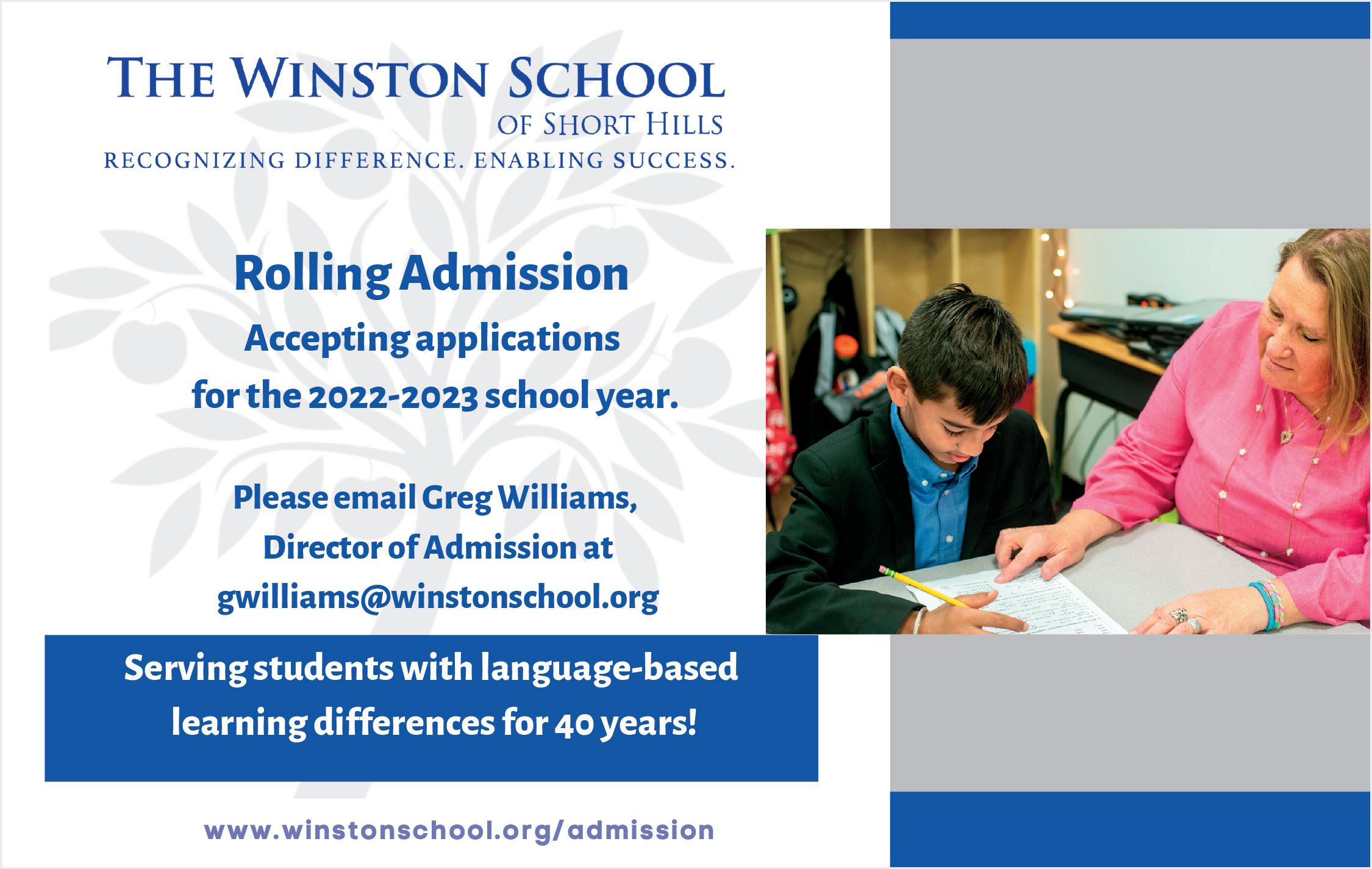 THE WINSTON SCHOOL
OF SHORT HILLS
RECOGNIZING DIFFERENCE. ENABLING SUCCESS.

Rolling Admission
Accepting applications
for the 2022-2023 school year.

Please email Greg Williams,
Director of Admission at
gwilliams@winstonschool.org

Serving students with language-based learning differences for 40 years!

www.winstonschool.org/admission